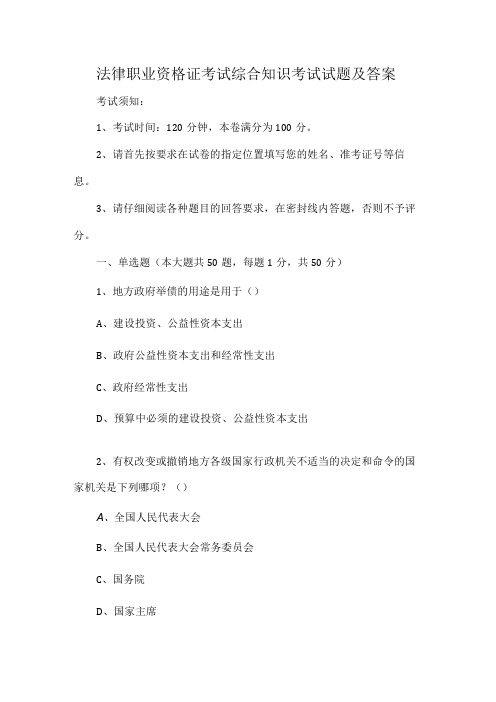 法律职业资格证考试综合知识考试试题及答案

考试须知：

1、考试时间：120 分钟，本卷满分为 100 分。

2、请首先按要求在试卷的指定位置填写您的姓名、准考证号等信息。

3、请仔细阅读各种题目的回答要求，在密封线内答题，否则不予评分。

一、单选题（本大题共 50 题，每题 1 分，共 50 分）

1、地方政府举债的用途是用于（）

A、建设投资、公益性资本支出

B、政府公益性资本支出和经常性支出

C、政府经常性支出

D、预算中必须的建设投资、公益性资本支出

2、有权改变或撤销地方各级国家行政机关不适当的决定和命令的国家机关是下列哪项？（）

A、全国人民代表大会

B、全国人民代表大会常务委员会

C、国务院

D、国家主席